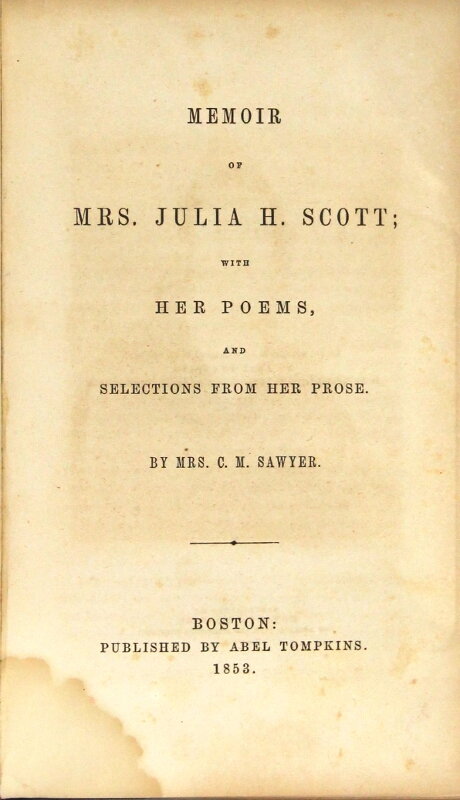 MEMOIR

OF

MRS. JULIA H. SCOTT;

WITH

HER POEMS,

AND

SELECTIONS FROM HER PROSE.

BY MRS. C. M. SAWYER.

BOSTON:
PUBLISHED BY ABEL TOMPKINS.
1853.